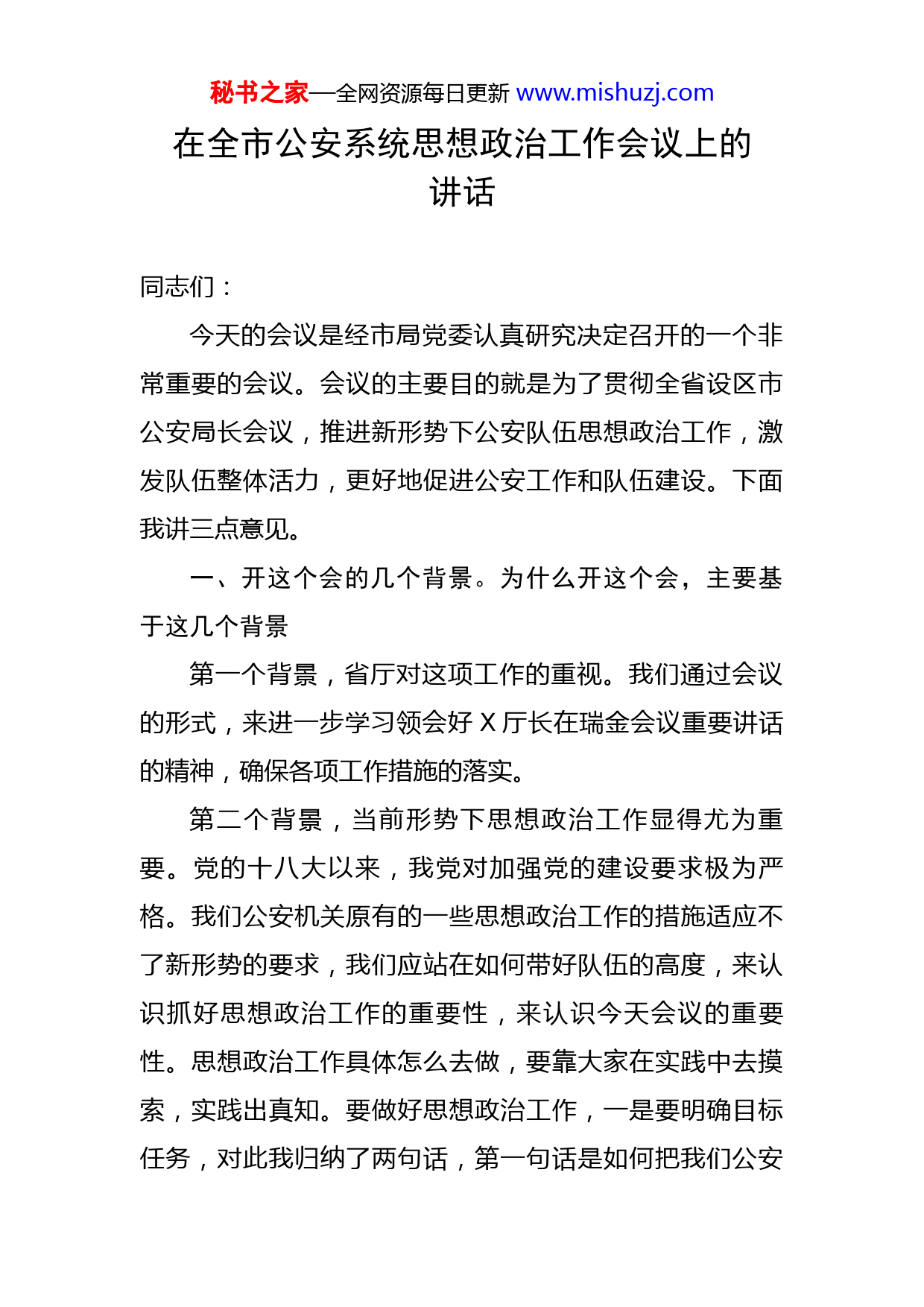 秘书之家—全网资源每日更新 www.mishuzj.com

在全市公安系统思想政治工作会议上的讲话

同志们：

今天的会议是经市局党委认真研究决定召开的一个非常重要的会议。会议的主要目的就是为了贯彻全省设区市公安局长会议，推进新形势下公安队伍思想政治工作，激发队伍整体活力，更好地促进公安工作和队伍建设。下面我讲三点意见。

一、开这个会的几个背景。为什么开这个会，主要基于这几个背景

第一个背景，省厅对这项工作的重视。我们通过会议的形式，来进一步学习领会好 X 厅长在瑞金会议重要讲话的精神，确保各项工作措施的落实。

第二个背景，当前形势下思想政治工作显得尤为重要。党的十八大以来，我党对加强党的建设要求极为严格。我们公安机关原有的一些思想政治工作的措施适应不了新形势的要求，我们应站在如何带好队伍的高度，来认识抓好思想政治工作的重要性，来认识今天会议的重要性。思想政治工作具体怎么去做，要靠大家在实践中去摸索，实践出真知。要做好思想政治工作，一是要明确目标任务，对此我归纳了两句话，第一句话是如何把我们公安